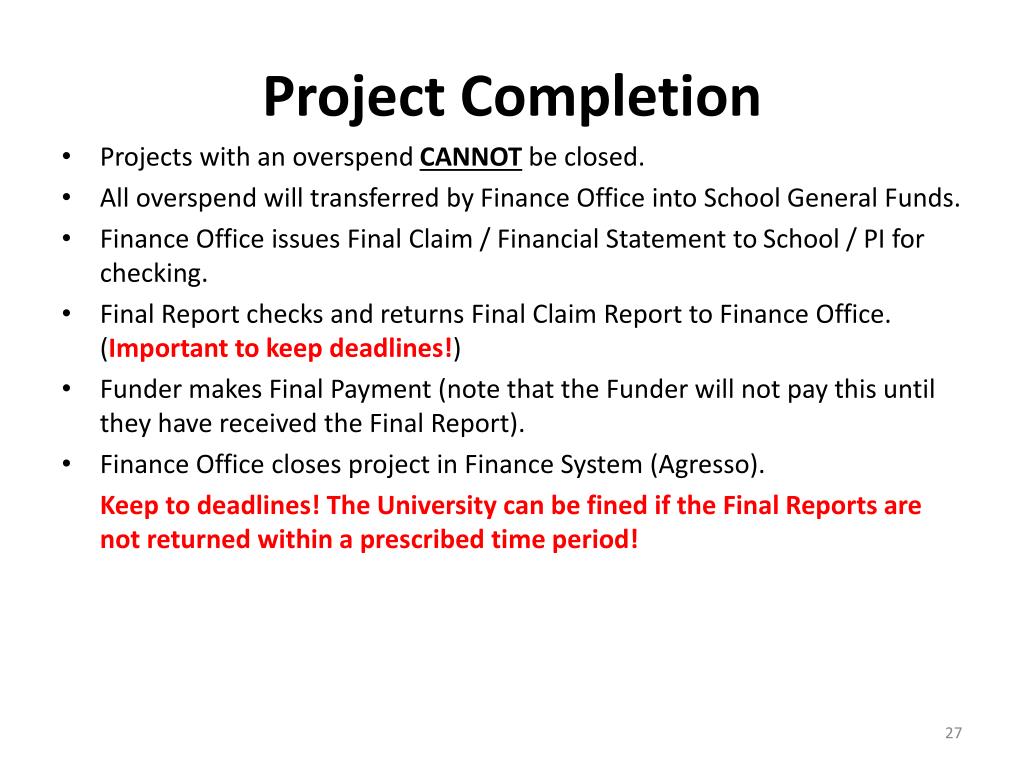 Project Completion

• Projects with an overspend CANNOT be closed.
• All overspend will transferred by Finance Office into School General Funds.
• Finance Office issues Final Claim / Financial Statement to School / PI for checking.
• Final Report checks and returns Final Claim Report to Finance Office. (Important to keep deadlines!)
• Funder makes Final Payment (note that the Funder will not pay this until they have received the Final Report).
• Finance Office closes project in Finance System (Agresso).

Keep to deadlines! The University can be fined if the Final Reports are not returned within a prescribed time period!

27